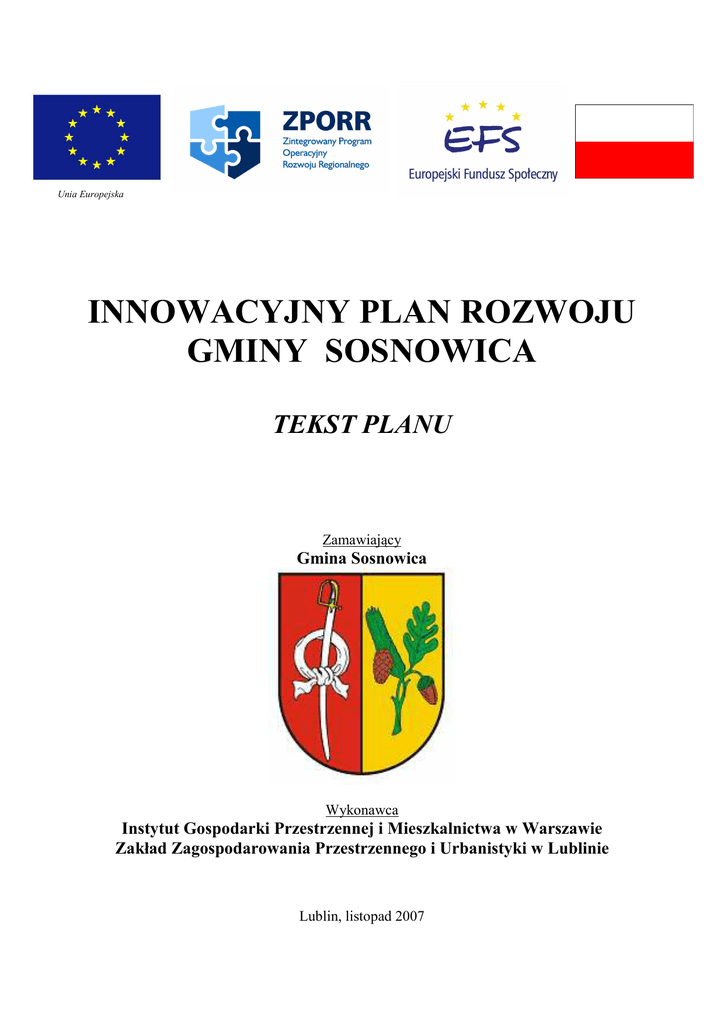 Unia Europejska

ZPORR
Zintegrowany Program Operacyjny Rozwoju Regionalnego

EFS
Europejski Fundusz Społeczny

INNOWACYJNY PLAN ROZWOJU GMINY SOSNOWICA

TEKST PLANU

Zamawiający
Gmina Sosnowica

Wykonawca
Instytut Gospodarki Przestrzennej i Mieszkalnictwa w Warszawie
Zakład Zagospodarowania Przestrzennego i Urbanistyki w Lublinie

Lublin, listopad 2007